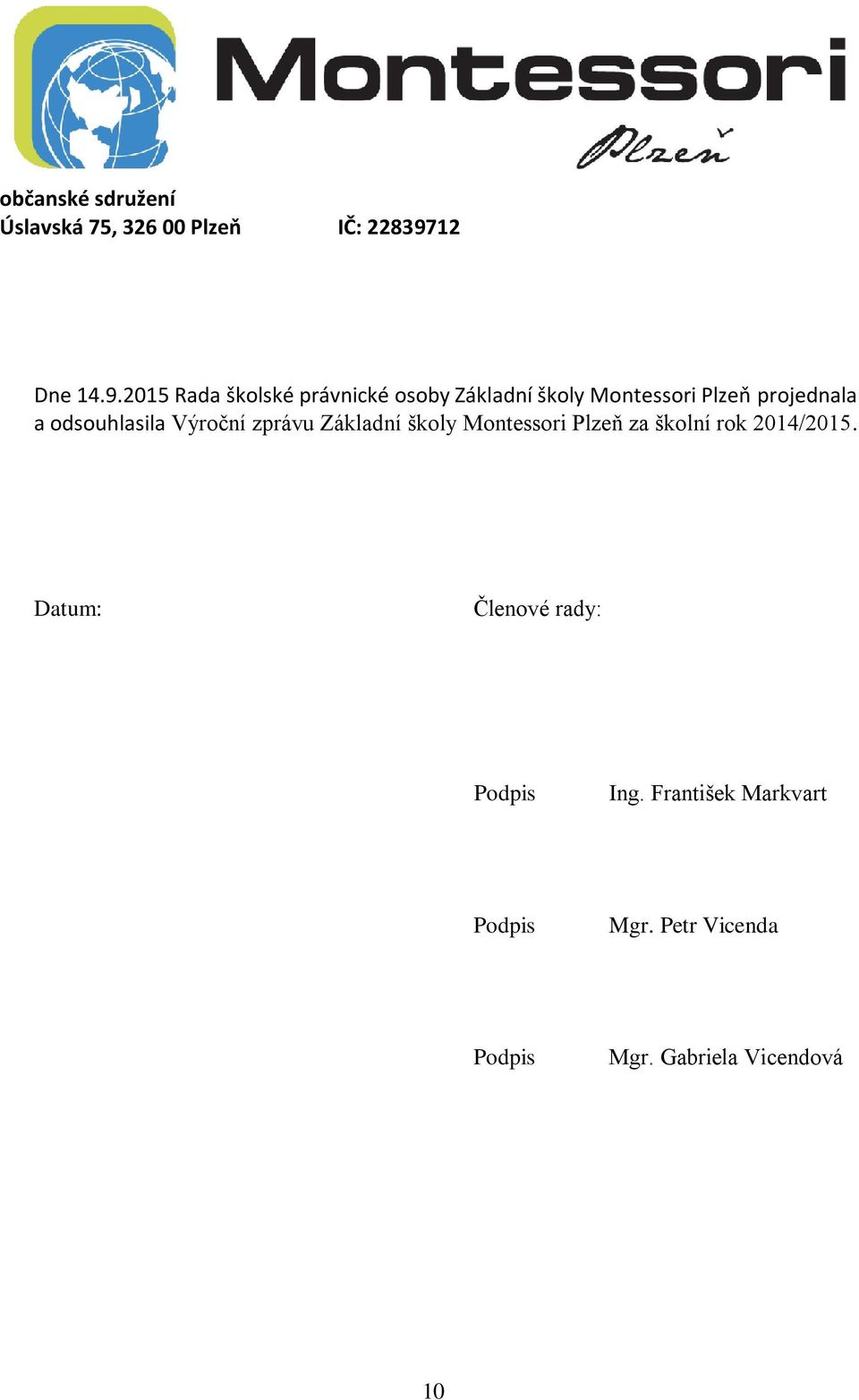 Montessori
Plzeň

občanské sdružení
Úslavská 75, 326 00 Plzeň IČ: 22839712

Dne 14.9.2015 Rada školské právnické osoby Základní školy Montessori Plzeň projednala a odsouhlasila Výroční zprávu Základní školy Montessori Plzeň za školní rok 2014/2015.

Datum: Členové rady:

Podpis Ing. František Markvart

Podpis Mgr. Petr Vicenda

Podpis Mgr. Gabriela Vicendová

10